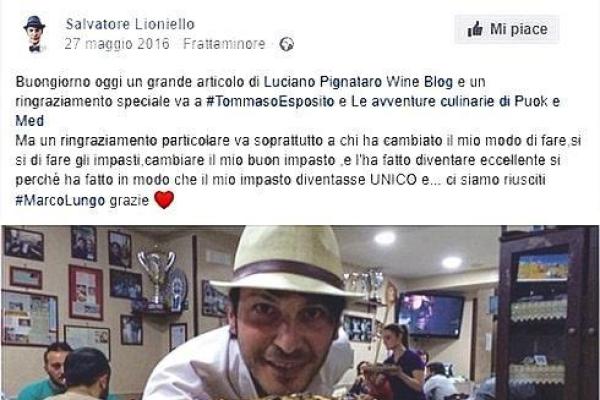 Salvatore Lioniello
27 maggio 2016 · Frattaminore ·

Mi piace

Buongiorno oggi un grande articolo di Luciano Pignataro Wine Blog e un ringraziamento speciale va a #TommasoEsposito e Le avventure culinarie di Puok e Med
Ma un ringraziamento particolare va soprattutto a chi ha cambiato il mio modo di fare,si si di fare gli impasti,cambiare il mio buon impasto ,e l'ha fatto diventare eccellente si perché ha fatto in modo che il mio impasto diventasse UNICO e... ci siamo riusciti #MarcoLungo grazie